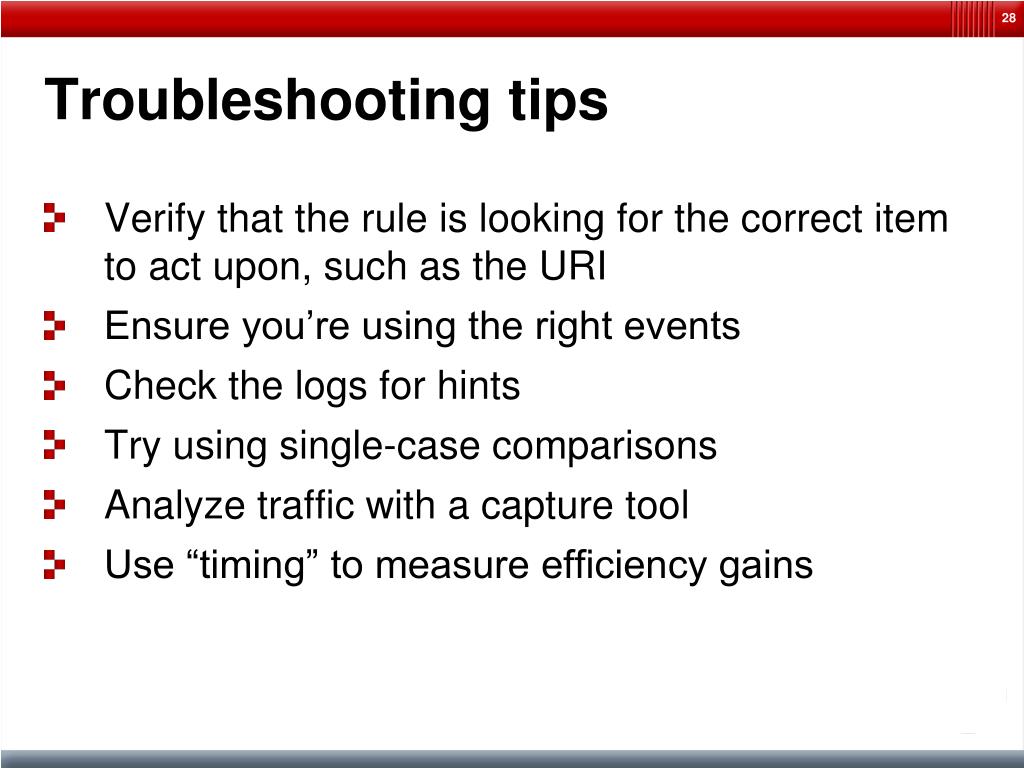 28

Troubleshooting tips

Verify that the rule is looking for the correct item to act upon, such as the URI

Ensure you’re using the right events

Check the logs for hints

Try using single-case comparisons

Analyze traffic with a capture tool

Use “timing” to measure efficiency gains